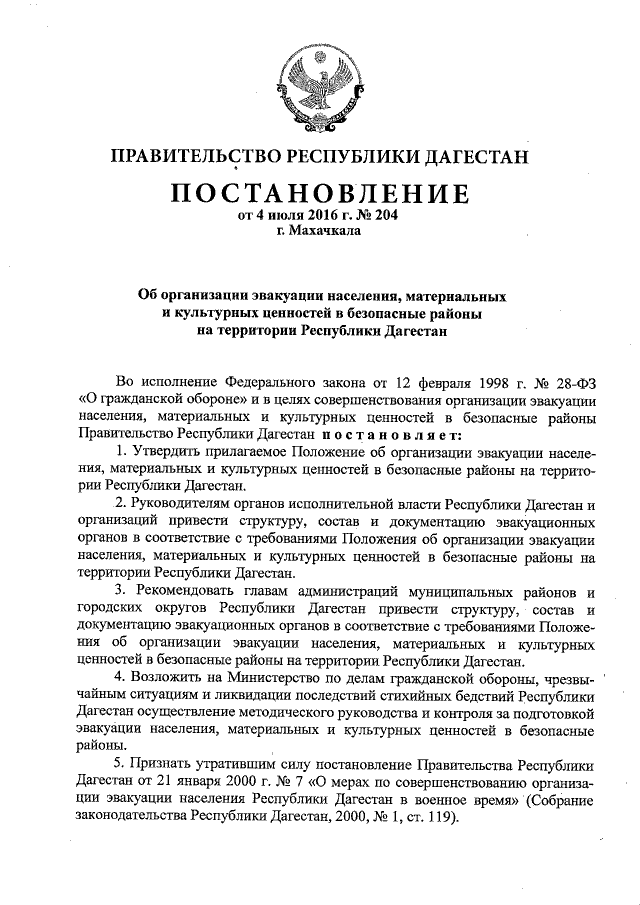 ПРАВИТЕЛЬСТВО РЕСПУБЛИКИ ДАГЕСТАН

ПОСТАНОВЛЕНИЕ
от 4 июля 2016 г. № 204
г. Махачкала

Об организации эвакуации населения, материальных и культурных ценностей в безопасные районы на территории Республики Дагестан

Во исполнение Федерального закона от 12 февраля 1998 г. № 28-ФЗ «О гражданской обороне» и в целях совершенствования организации эвакуации населения, материальных и культурных ценностей в безопасные районы Правительство Республики Дагестан постановляет:

1. Утвердить прилагаемое Положение об организации эвакуации населения, материальных и культурных ценностей в безопасные районы на территории Республики Дагестан.

2. Руководителям органов исполнительной власти Республики Дагестан и организаций привести структуру, состав и документацию эвакуационных органов в соответствие с требованиями Положения об организации эвакуации населения, материальных и культурных ценностей в безопасные районы на территории Республики Дагестан.

3. Рекомендовать главам администраций муниципальных районов и городских округов Республики Дагестан привести структуру, состав и документацию эвакуационных органов в соответствие с требованиями Положения об организации эвакуации населения, материальных и культурных ценностей в безопасные районы на территории Республики Дагестан.

4. Возложить на Министерство по делам гражданской обороны, чрезвычайным ситуациям и ликвидации последствий стихийных бедствий Республики Дагестан осуществление методического руководства и контроля за подготовкой эвакуации населения, материальных и культурных ценностей в безопасные районы.

5. Признать утратившим силу постановление Правительства Республики Дагестан от 21 января 2000 г. № 7 «О мерах по совершенствованию организации эвакуации населения Республики Дагестан в военное время» (Собрание законодательства Республики Дагестан, 2000, № 1, ст. 119).